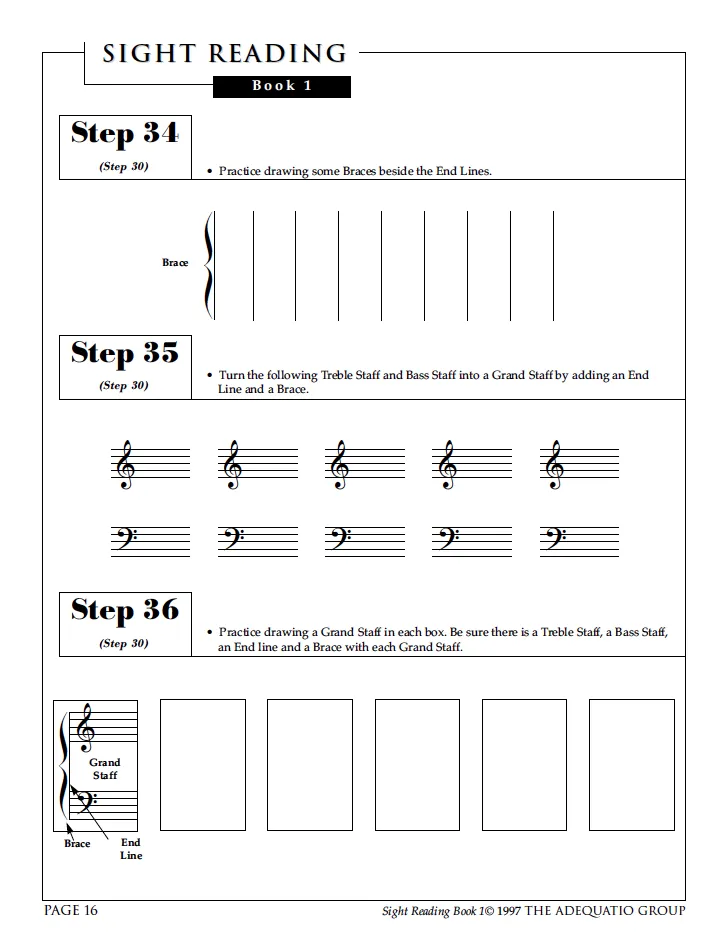 SIGHT READING

Book 1

Step 34
(Step 30)

• Practice drawing some Braces beside the End Lines.

Brace

Step 35
(Step 30)

• Turn the following Treble Staff and Bass Staff into a Grand Staff by adding an End Line and a Brace.

Step 36
(Step 30)

• Practice drawing a Grand Staff in each box. Be sure there is a Treble Staff, a Bass Staff, an End line and a Brace with each Grand Staff.

Grand Staff

Brace

End Line

PAGE 16

Sight Reading Book 1© 1997 THE ADEQUATIO GROUP